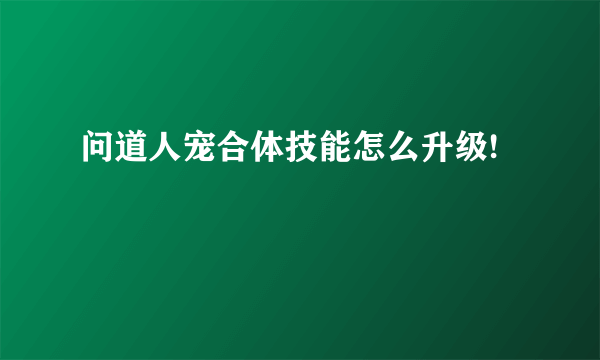 问道人宠合体技能怎么升级!